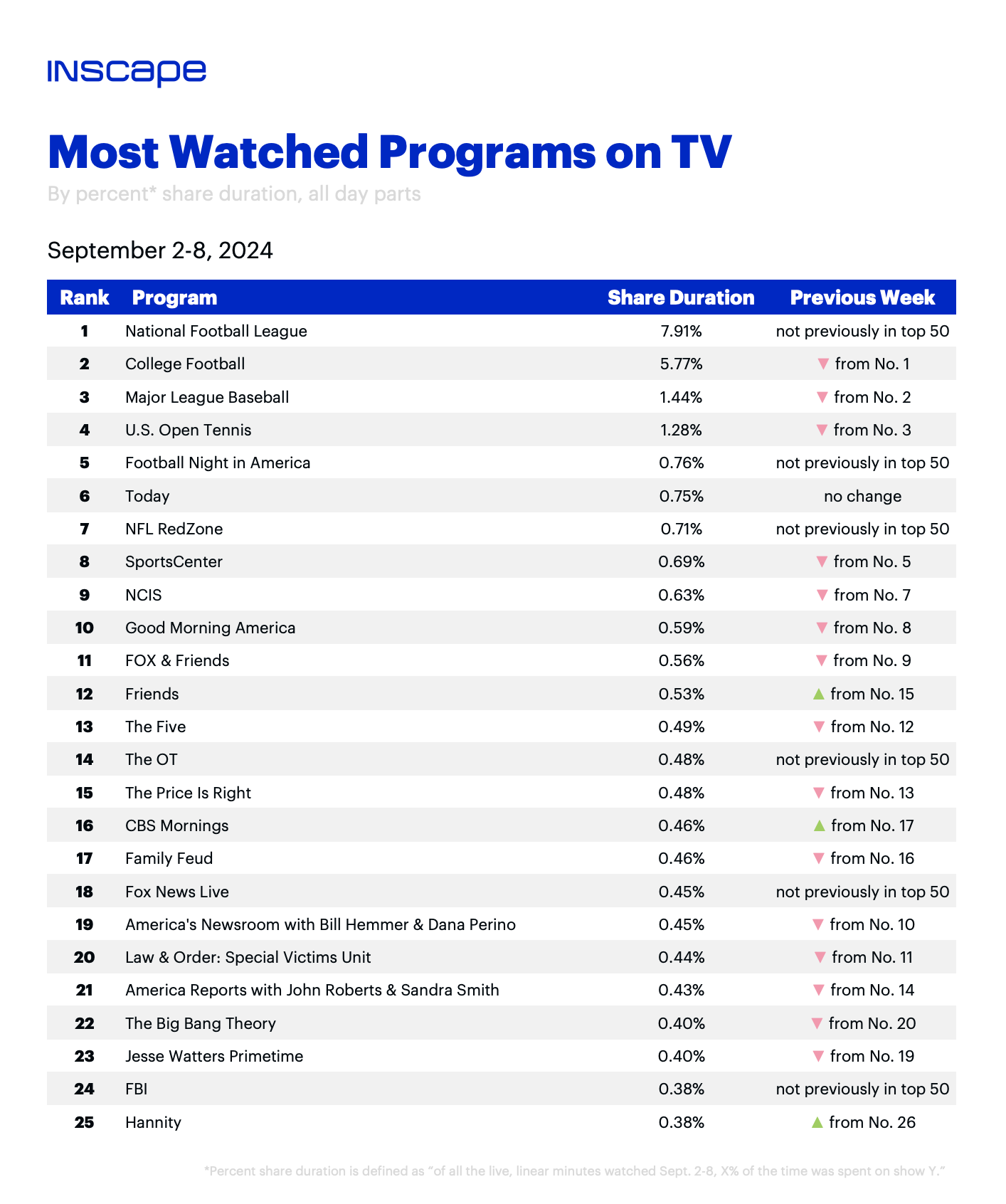 INSCAPE

Most Watched Programs on TV

By percent* share duration, all day parts

September 2-8, 2024

| Rank | Program | Share Duration | Previous Week |
|---|---|---|---|
| 1 | National Football League | 7.91% | not previously in top 50 |
| 2 | College Football | 5.77% | ▼ from No. 1 |
| 3 | Major League Baseball | 1.44% | ▼ from No. 2 |
| 4 | U.S. Open Tennis | 1.28% | ▼ from No. 3 |
| 5 | Football Night in America | 0.76% | not previously in top 50 |
| 6 | Today | 0.75% | no change |
| 7 | NFL RedZone | 0.71% | not previously in top 50 |
| 8 | SportsCenter | 0.69% | ▼ from No. 5 |
| 9 | NCIS | 0.63% | ▼ from No. 7 |
| 10 | Good Morning America | 0.59% | ▼ from No. 8 |
| 11 | FOX & Friends | 0.56% | ▼ from No. 9 |
| 12 | Friends | 0.53% | ▲ from No. 15 |
| 13 | The Five | 0.49% | ▼ from No. 12 |
| 14 | The OT | 0.48% | not previously in top 50 |
| 15 | The Price Is Right | 0.48% | ▼ from No. 13 |
| 16 | CBS Mornings | 0.46% | ▲ from No. 17 |
| 17 | Family Feud | 0.46% | ▼ from No. 16 |
| 18 | Fox News Live | 0.45% | not previously in top 50 |
| 19 | America's Newsroom with Bill Hemmer & Dana Perino | 0.45% | ▼ from No. 10 |
| 20 | Law & Order: Special Victims Unit | 0.44% | ▼ from No. 11 |
| 21 | America Reports with John Roberts & Sandra Smith | 0.43% | ▼ from No. 14 |
| 22 | The Big Bang Theory | 0.40% | ▼ from No. 20 |
| 23 | Jesse Watters Primetime | 0.40% | ▼ from No. 19 |
| 24 | FBI | 0.38% | not previously in top 50 |
| 25 | Hannity | 0.38% | ▲ from No. 26 |

*Percent share duration is defined as "of all the live, linear minutes watched Sept. 2-8, X% of the time was spent on show Y."